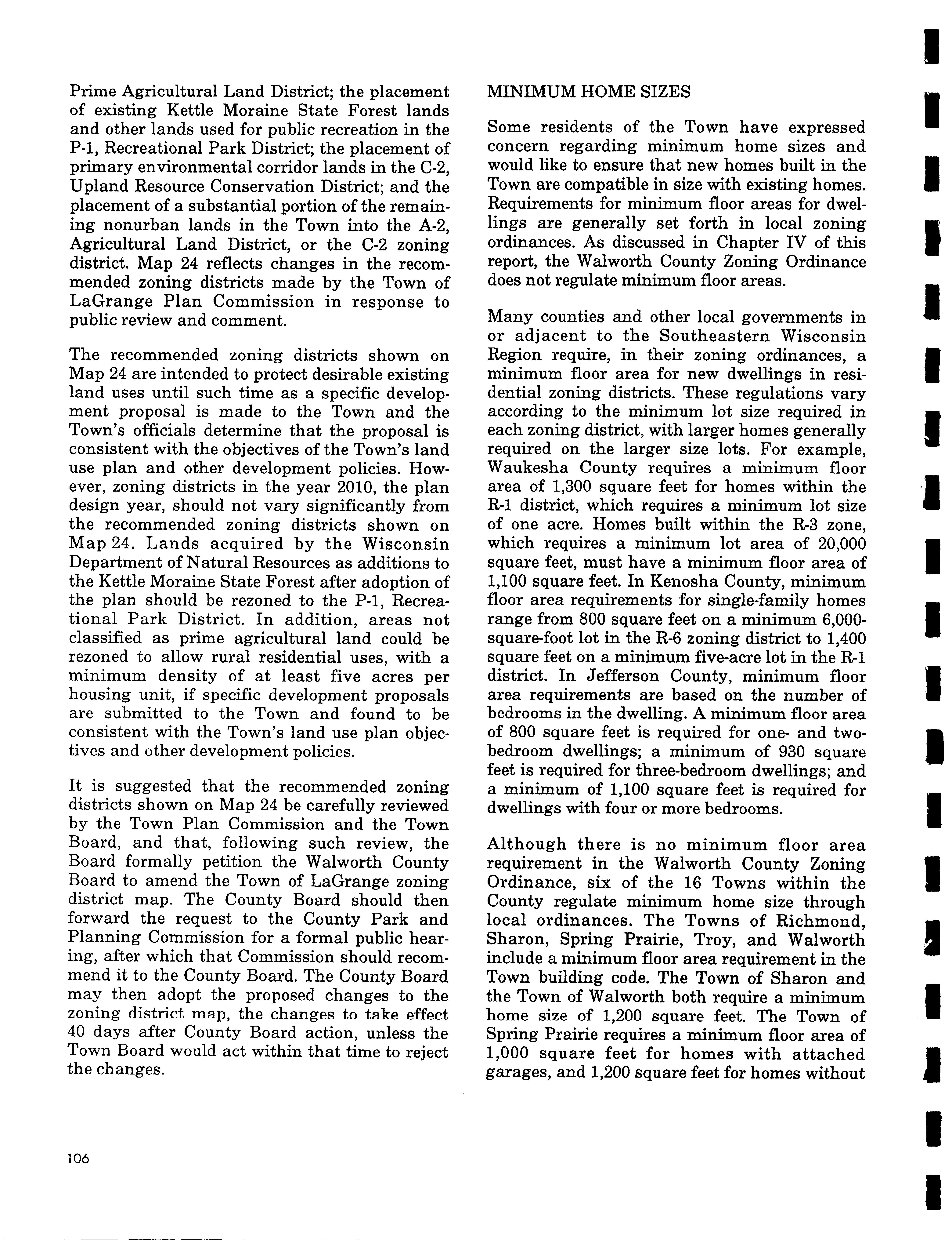 Prime Agricultural Land District; the placement of existing Kettle Moraine State Forest lands and other lands used for public recreation in the P-1, Recreational Park District; the placement of primary environmental corridor lands in the C-2, Upland Resource Conservation District; and the placement of a substantial portion of the remaining nonurban lands in the Town into the A-2, Agricultural Land District, or the C-2 zoning district. Map 24 reflects changes in the recommended zoning districts made by the Town of LaGrange Plan Commission in response to public review and comment.

The recommended zoning districts shown on Map 24 are intended to protect desirable existing land uses until such time as a specific development proposal is made to the Town and the Town's officials determine that the proposal is consistent with the objectives of the Town's land use plan and other development policies. However, zoning districts in the year 2010, the plan design year, should not vary significantly from the recommended zoning districts shown on Map 24. Lands acquired by the Wisconsin Department of Natural Resources as additions to the Kettle Moraine State Forest after adoption of the plan should be rezoned to the P-1, Recreational Park District. In addition, areas not classified as prime agricultural land could be rezoned to allow rural residential uses, with a minimum density of at least five acres per housing unit, if specific development proposals are submitted to the Town and found to be consistent with the Town's land use plan objectives and other development policies.

It is suggested that the recommended zoning districts shown on Map 24 be carefully reviewed by the Town Plan Commission and the Town Board, and that, following such review, the Board formally petition the Walworth County Board to amend the Town of LaGrange zoning district map. The County Board should then forward the request to the County Park and Planning Commission for a formal public hearing, after which that Commission should recommend it to the County Board. The County Board may then adopt the proposed changes to the zoning district map, the changes to take effect 40 days after County Board action, unless the Town Board would act within that time to reject the changes.

MINIMUM HOME SIZES

Some residents of the Town have expressed concern regarding minimum home sizes and would like to ensure that new homes built in the Town are compatible in size with existing homes. Requirements for minimum floor areas for dwellings are generally set forth in local zoning ordinances. As discussed in Chapter IV of this report, the Walworth County Zoning Ordinance does not regulate minimum floor areas.

Many counties and other local governments in or adjacent to the Southeastern Wisconsin Region require, in their zoning ordinances, a minimum floor area for new dwellings in residential zoning districts. These regulations vary according to the minimum lot size required in each zoning district, with larger homes generally required on the larger size lots. For example, Waukesha County requires a minimum floor area of 1,300 square feet for homes within the R-1 district, which requires a minimum lot size of one acre. Homes built within the R-3 zone, which requires a minimum lot area of 20,000 square feet, must have a minimum floor area of 1,100 square feet. In Kenosha County, minimum floor area requirements for single-family homes range from 800 square feet on a minimum 6,000-square-foot lot in the R-6 zoning district to 1,400 square feet on a minimum five-acre lot in the R-1 district. In Jefferson County, minimum floor area requirements are based on the number of bedrooms in the dwelling. A minimum floor area of 800 square feet is required for one- and two-bedroom dwellings; a minimum of 930 square feet is required for three-bedroom dwellings; and a minimum of 1,100 square feet is required for dwellings with four or more bedrooms.

Although there is no minimum floor area requirement in the Walworth County Zoning Ordinance, six of the 16 Towns within the County regulate minimum home size through local ordinances. The Towns of Richmond, Sharon, Spring Prairie, Troy, and Walworth include a minimum floor area requirement in the Town building code. The Town of Sharon and the Town of Walworth both require a minimum home size of 1,200 square feet. The Town of Spring Prairie requires a minimum floor area of 1,000 square feet for homes with attached garages, and 1,200 square feet for homes without

106